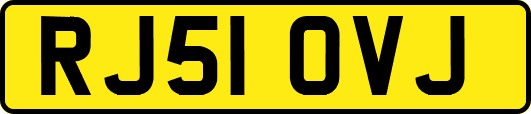 RJ51 OVJ